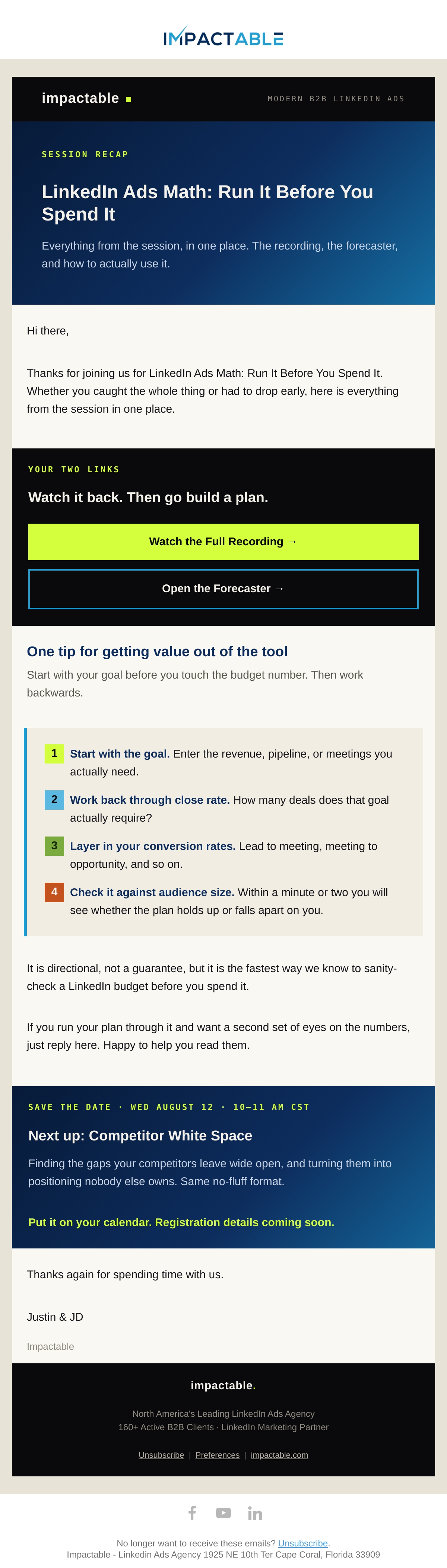 IMPACTABLE

impactable

MODERN B2B LINKEDIN ADS

SESSION RECAP

LinkedIn Ads Math: Run It Before You Spend It

Everything from the session, in one place. The recording, the forecaster, and how to actually use it.

Hi there,

Thanks for joining us for LinkedIn Ads Math: Run It Before You Spend It. Whether you caught the whole thing or had to drop early, here is everything from the session in one place.

YOUR TWO LINKS

Watch it back. Then go build a plan.

Watch the Full Recording →

Open the Forecaster →

One tip for getting value out of the tool

Start with your goal before you touch the budget number. Then work backwards.

1 Start with the goal. Enter the revenue, pipeline, or meetings you actually need.

2 Work back through close rate. How many deals does that goal actually require?

3 Layer in your conversion rates. Lead to meeting, meeting to opportunity, and so on.

4 Check it against audience size. Within a minute or two you will see whether the plan holds up or falls apart on you.

It is directional, not a guarantee, but it is the fastest way we know to sanity-check a LinkedIn budget before you spend it.

If you run your plan through it and want a second set of eyes on the numbers, just reply here. Happy to help you read them.

SAVE THE DATE · WED AUGUST 12 · 10–11 AM CST

Next up: Competitor White Space

Finding the gaps your competitors leave wide open, and turning them into positioning nobody else owns. Same no-fluff format.

Put it on your calendar. Registration details coming soon.

Thanks again for spending time with us.

Justin & JD

Impactable

impactable.

North America's Leading LinkedIn Ads Agency
160+ Active B2B Clients · LinkedIn Marketing Partner

Unsubscribe | Preferences | impactable.com

No longer want to receive these emails? Unsubscribe.
Impactable - Linkedin Ads Agency 1925 NE 10th Ter Cape Coral, Florida 33909